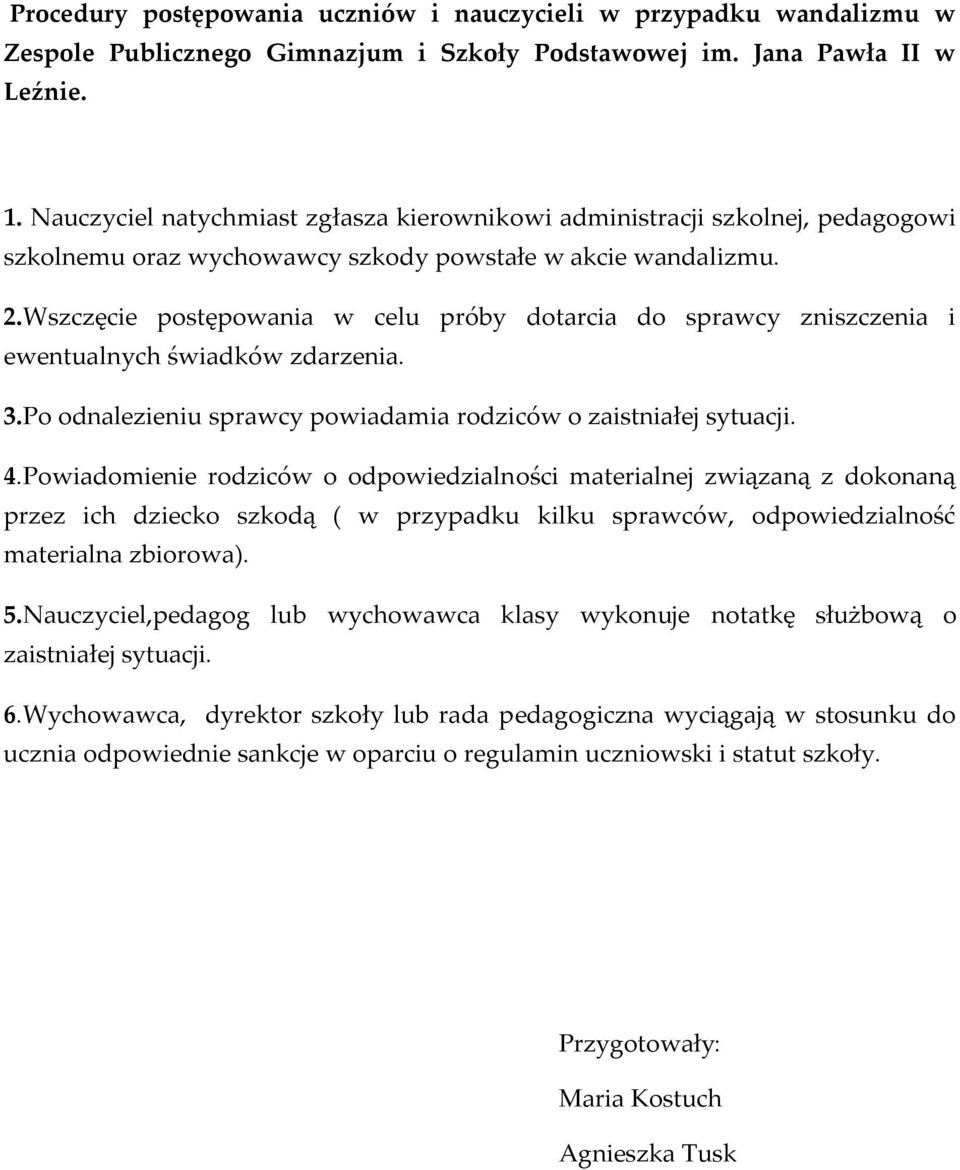 Procedury postępowania uczniów i nauczycieli w przypadku wandalizmu w Zespole Publicznego Gimnazjum i Szkoły Podstawowej im. Jana Pawła II w Leźnie.

1. Nauczyciel natychmiast zgłasza kierownikowi administracji szkolnej, pedagogowi szkolnemu oraz wychowawcy szkody powstałe w akcie wandalizmu.

2.Wszczęcie postępowania w celu próby dotarcia do sprawcy zniszczenia i ewentualnych świadków zdarzenia.

3.Po odnalezieniu sprawcy powiadamia rodziców o zaistniałej sytuacji.

4.Powiadomienie rodziców o odpowiedzialności materialnej związaną z dokonaną przez ich dziecko szkodą ( w przypadku kilku sprawców, odpowiedzialność materialna zbiorowa).

5.Nauczyciel,pedagog lub wychowawca klasy wykonuje notatkę służbową o zaistniałej sytuacji.

6.Wychowawca, dyrektor szkoły lub rada pedagogiczna wyciągają w stosunku do ucznia odpowiednie sankcje w oparciu o regulamin uczniowski i statut szkoły.

Przygotowały:

Maria Kostuch

Agnieszka Tusk